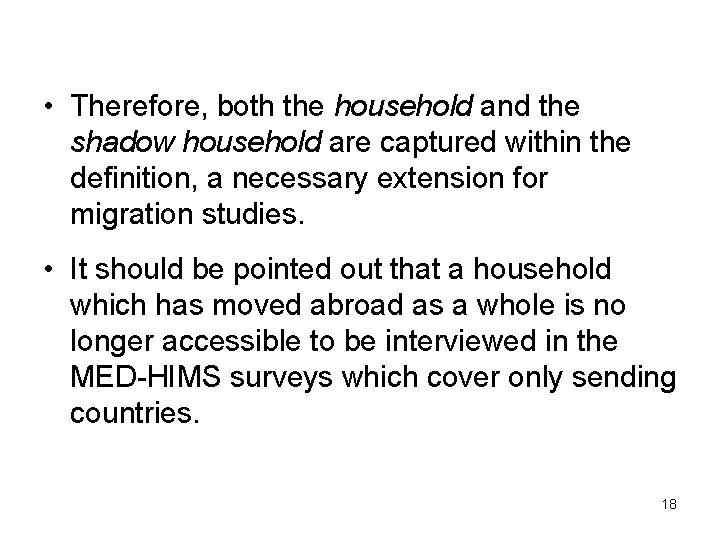 • Therefore, both the household and the shadow household are captured within the definition, a necessary extension for migration studies.

• It should be pointed out that a household which has moved abroad as a whole is no longer accessible to be interviewed in the MED-HIMS surveys which cover only sending countries.

18